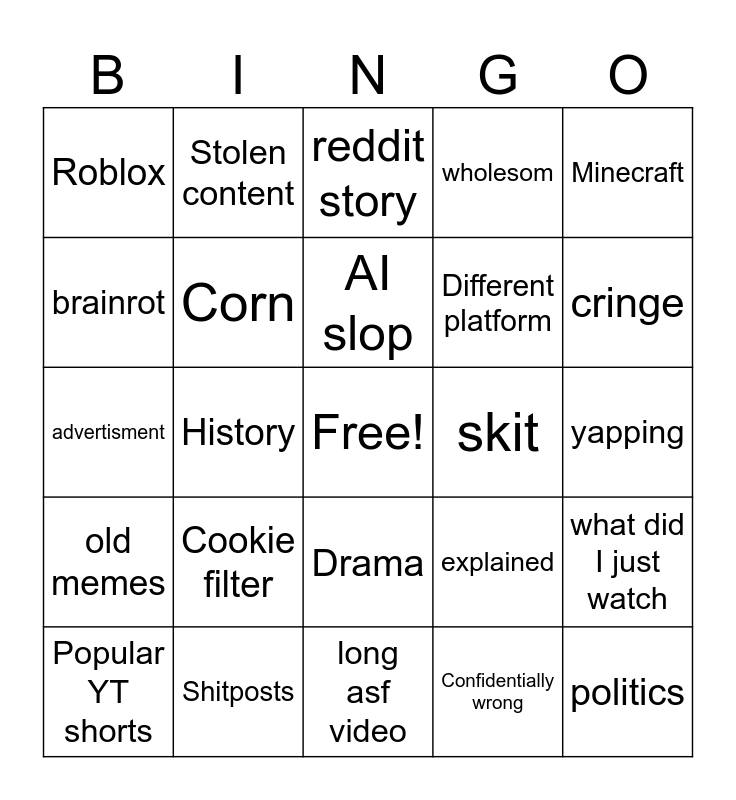 | B | I | N | G | O |
|---|---|---|---|---|
| Roblox | Stolen content | reddit story | wholesom | Minecraft |
| brainrot | Corn | AI slop | Different platform | cringe |
| advertisment | History | Free! | skit | yapping |
| old memes | Cookie filter | Drama | explained | what did I just watch |
| Popular YT shorts | Shitposts | long asf video | Confidentially wrong | politics |